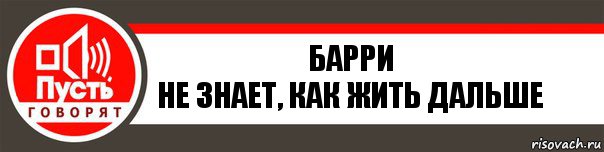 Пусть
ГОВОРЯТ

БАРРИ
НЕ ЗНАЕТ, КАК ЖИТЬ ДАЛЬШЕ

risovach.ru